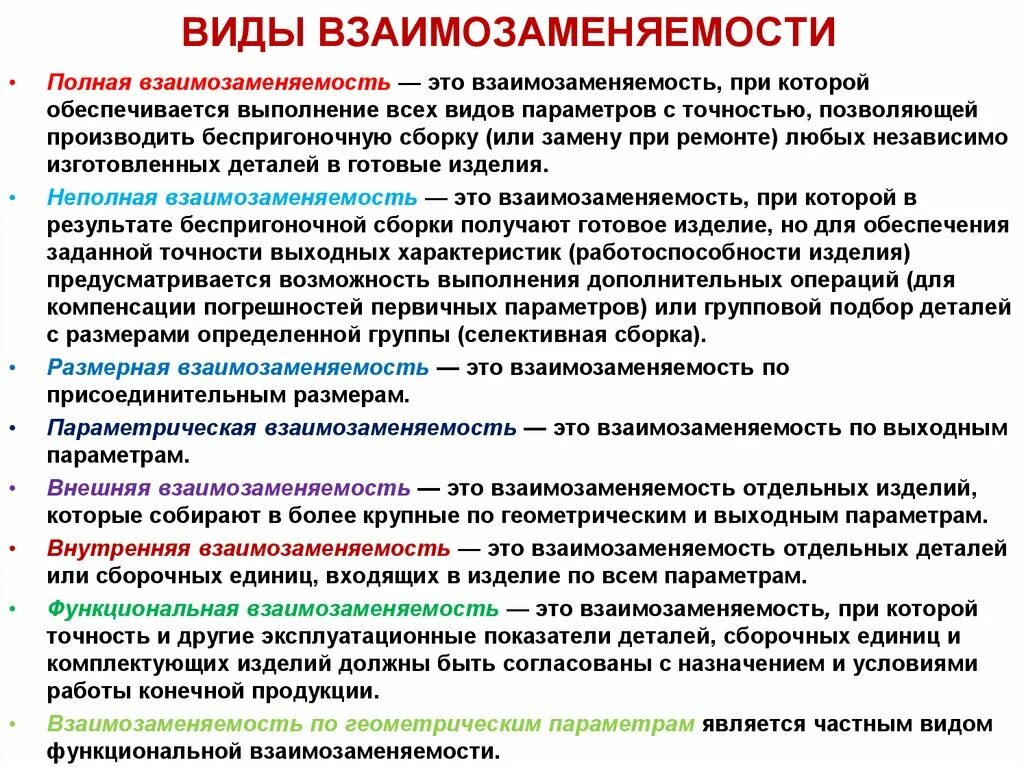 ВИДЫ ВЗАИМОЗАМЕНЯЕМОСТИ

• Полная взаимозаменяемость — это взаимозаменяемость, при которой обеспечивается выполнение всех видов параметров с точностью, позволяющей производить беспригоночную сборку (или замену при ремонте) любых независимо изготовленных деталей в готовые изделия.

• Неполная взаимозаменяемость — это взаимозаменяемость, при которой в результате беспригоночной сборки получают готовое изделие, но для обеспечения заданной точности выходных характеристик (работоспособности изделия) предусматривается возможность выполнения дополнительных операций (для компенсации погрешностей первичных параметров) или групповой подбор деталей с размерами определенной группы (селективная сборка).

• Размерная взаимозаменяемость — это взаимозаменяемость по присоединительным размерам.

• Параметрическая взаимозаменяемость — это взаимозаменяемость по выходным параметрам.

• Внешняя взаимозаменяемость — это взаимозаменяемость отдельных изделий, которые собирают в более крупные по геометрическим и выходным параметрам.

• Внутренняя взаимозаменяемость — это взаимозаменяемость отдельных деталей или сборочных единиц, входящих в изделие по всем параметрам.

• Функциональная взаимозаменяемость — это взаимозаменяемость, при которой точность и другие эксплуатационные показатели деталей, сборочных единиц и комплектующих изделий должны быть согласованы с назначением и условиями работы конечной продукции.

• Взаимозаменяемость по геометрическим параметрам является частным видом функциональной взаимозаменяемости.